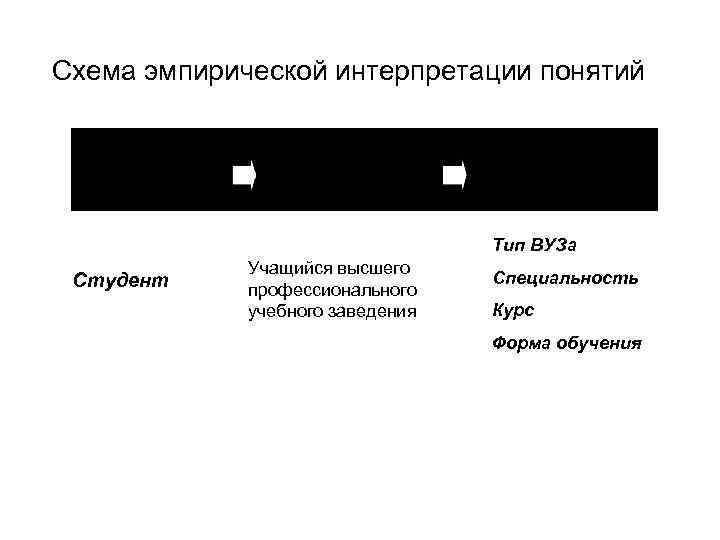 Схема эмпирической интерпретации понятий

Студент

Учащийся высшего профессионального учебного заведения

Тип ВУЗа

Специальность

Курс

Форма обучения